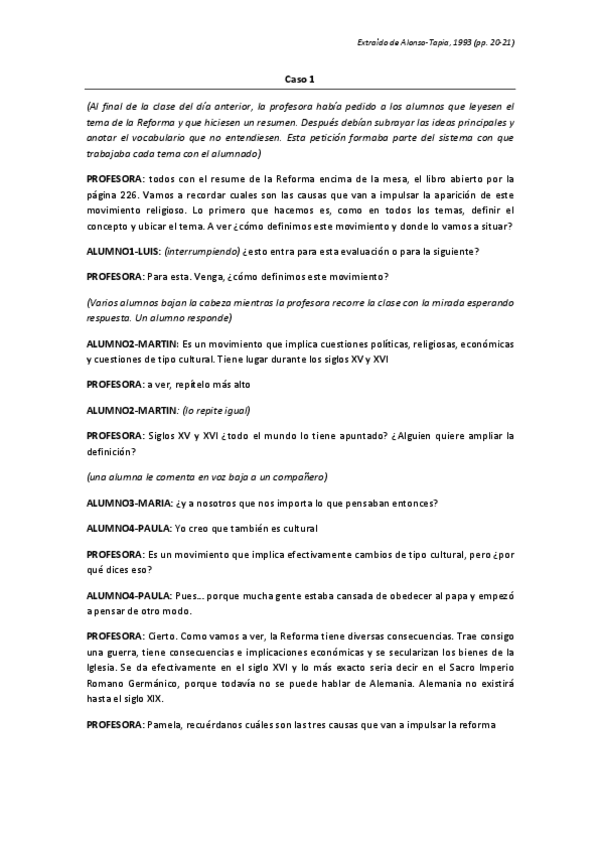 Extraído de Alonso-Tapia, 1993 (pp. 20-21)

Caso 1

(Al final de la clase del día anterior, la profesora había pedido a los alumnos que leyesen el tema de la Reforma y que hiciesen un resumen. Después debían subrayar las ideas principales y anotar el vocabulario que no entendiesen. Esta petición formaba parte del sistema con que trabajaba cada tema con el alumnado)

PROFESORA: todos con el resume de la Reforma encima de la mesa, el libro abierto por la página 226. Vamos a recordar cuales son las causas que van a impulsar la aparición de este movimiento religioso. Lo primero que hacemos es, como en todos los temas, definir el concepto y ubicar el tema. A ver ¿cómo definimos este movimiento y donde lo vamos a situar?

ALUMNO1-LUIS: (interrumpiendo) ¿esto entra para esta evaluación o para la siguiente?

PROFESORA: Para esta. Venga, ¿cómo definimos este movimiento?

(Varios alumnos bajan la cabeza mientras la profesora recorre la clase con la mirada esperando respuesta. Un alumno responde)

ALUMNO2-MARTIN: Es un movimiento que implica cuestiones políticas, religiosas, económicas y cuestiones de tipo cultural. Tiene lugar durante los siglos XV y XVI

PROFESORA: a ver, repítelo más alto

ALUMNO2-MARTIN: (lo repite igual)

PROFESORA: Siglos XV y XVI ¿todo el mundo lo tiene apuntado? ¿Alguien quiere ampliar la definición?

(una alumna le comenta en voz baja a un compañero)

ALUMNO3-MARIA: ¿y a nosotros que nos importa lo que pensaban entonces?

ALUMNO4-PAULA: Yo creo que también es cultural

PROFESORA: Es un movimiento que implica efectivamente cambios de tipo cultural, pero ¿por qué dices eso?

ALUMNO4-PAULA: Pues... porque mucha gente estaba cansada de obedecer al papa y empezó a pensar de otro modo.

PROFESORA: Cierto. Como vamos a ver, la Reforma tiene diversas consecuencias. Trae consigo una guerra, tiene consecuencias e implicaciones económicas y se secularizan los bienes de la Iglesia. Se da efectivamente en el siglo XVI y lo más exacto seria decir en el Sacro Imperio Romano Germánico, porque todavía no se puede hablar de Alemania. Alemania no existirá hasta el siglo XIX.

PROFESORA: Pamela, recuérdanos cuáles son las tres causas que van a impulsar la reforma